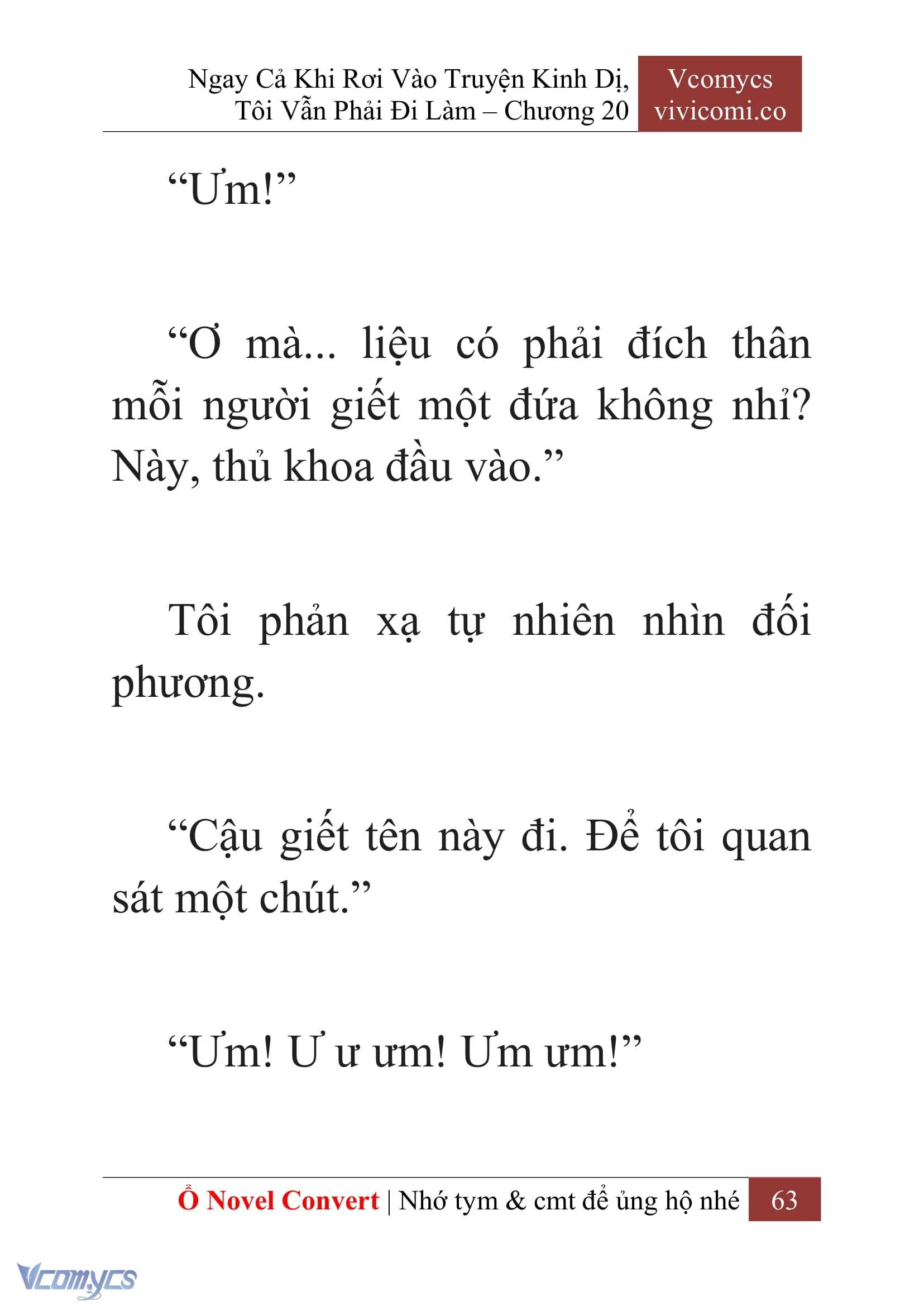 Ngay Cả Khi Rơi Vào Truyện Kinh Dị, Tôi Vẫn Phải Đi Làm – Chương 20

Vcomycs
vivicomi.co

“Ưm!”

“Ơ mà... liệu có phải đích thân mỗi người giết một đứa không nhỉ? Này, thủ khoa đầu vào.”

Tôi phản xạ tự nhiên nhìn đối phương.

“Cậu giết tên này đi. Để tôi quan sát một chút.”

“Ưm! Ư ư ưm! Ưm ưm!”

Ổ Novel Convert | Nhớ tym & cmt để ủng hộ nhé 63

Vcomycs